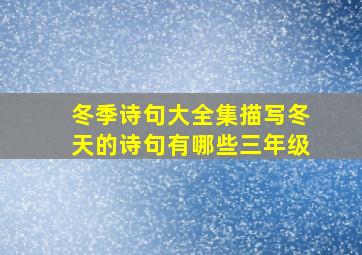 冬季诗句大全集描写冬天的诗句有哪些三年级